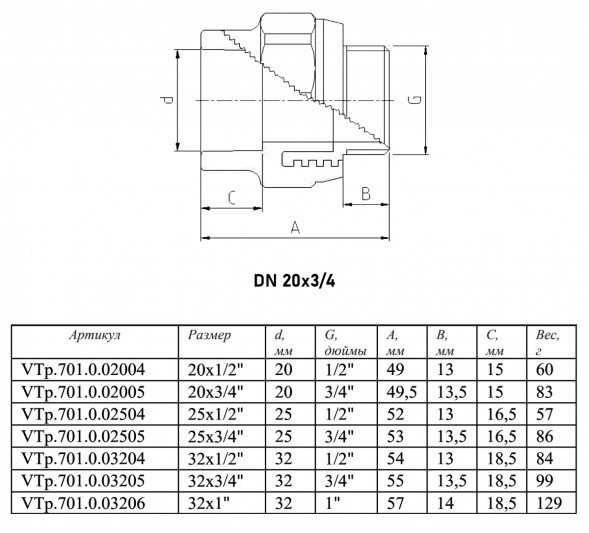 d

G

C

B

A

DN 20x3/4

| Артикул | Размер | d, мм | G, дюймы | A, мм | B, мм | C, мм | Вес, г |
|---|---|---|---|---|---|---|---|
| VTp.701.0.02004 | 20x1/2" | 20 | 1/2" | 49 | 13 | 15 | 60 |
| VTp.701.0.02005 | 20x3/4" | 20 | 3/4" | 49,5 | 13,5 | 15 | 83 |
| VTp.701.0.02504 | 25x1/2" | 25 | 1/2" | 52 | 13 | 16,5 | 57 |
| VTp.701.0.02505 | 25x3/4" | 25 | 3/4" | 53 | 13,5 | 16,5 | 86 |
| VTp.701.0.03204 | 32x1/2" | 32 | 1/2" | 54 | 13 | 18,5 | 84 |
| VTp.701.0.03205 | 32x3/4" | 32 | 3/4" | 55 | 13,5 | 18,5 | 99 |
| VTp.701.0.03206 | 32x1" | 32 | 1" | 57 | 14 | 18,5 | 129 |